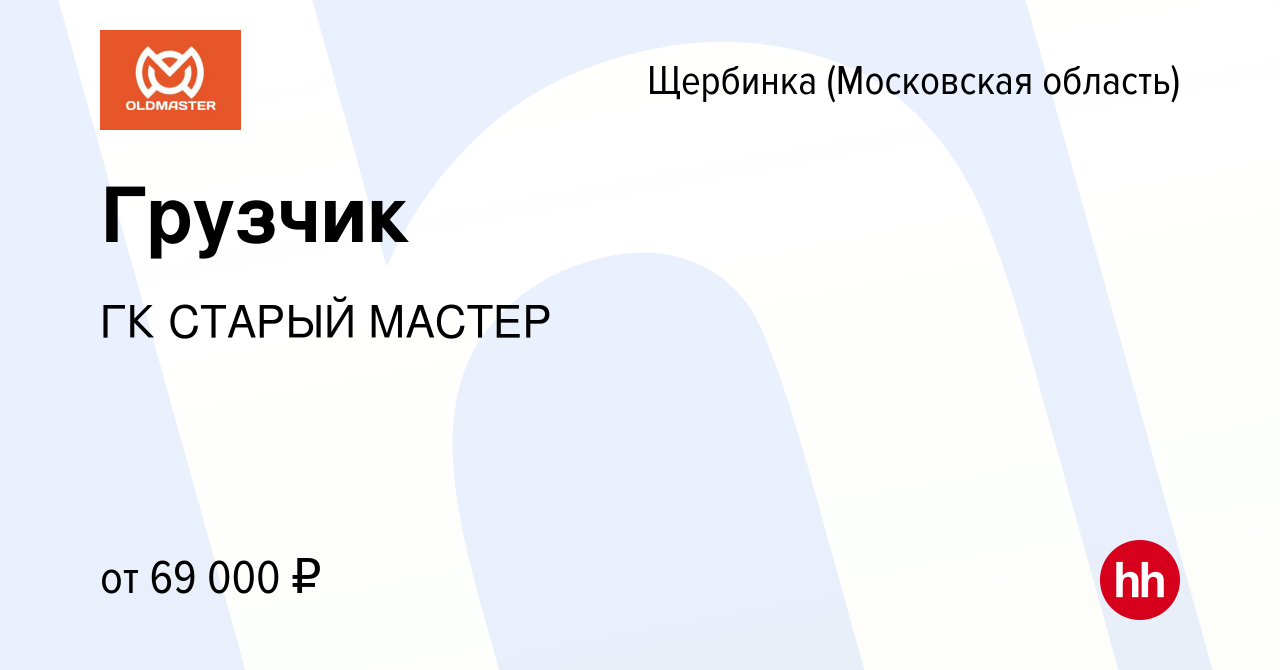 OLDMASTER

Щербинка (Московская область)

Грузчик

ГК СТАРЫЙ МАСТЕР

от 69 000 ₽

hh